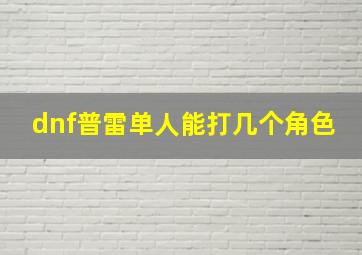 dnf普雷单人能打几个角色